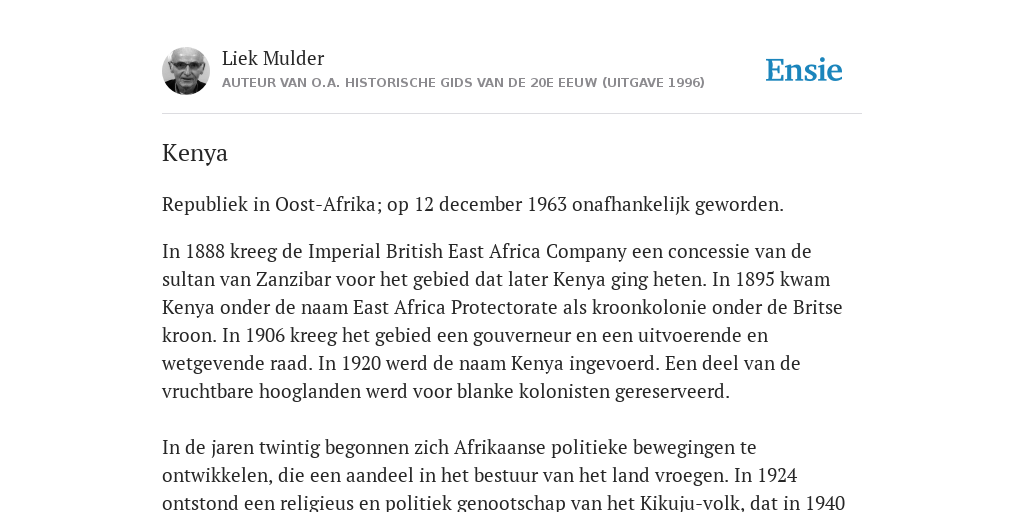 Liek Mulder
AUTEUR VAN O.A. HISTORISCHE GIDS VAN DE 20E EEUW (UITGAVE 1996)

Ensie

Kenya

Republiek in Oost-Afrika; op 12 december 1963 onafhankelijk geworden.

In 1888 kreeg de Imperial British East Africa Company een concessie van de sultan van Zanzibar voor het gebied dat later Kenya ging heten. In 1895 kwam Kenya onder de naam East Africa Protectorate als kroonkolonie onder de Britse kroon. In 1906 kreeg het gebied een gouverneur en een uitvoerende en wetgevende raad. In 1920 werd de naam Kenya ingevoerd. Een deel van de vruchtbare hooglanden werd voor blanke kolonisten gereserveerd.

In de jaren twintig begonnen zich Afrikaanse politieke bewegingen te ontwikkelen, die een aandeel in het bestuur van het land vroegen. In 1924 ontstond een religieus en politiek genootschap van het Kikuju-volk, dat in 1940